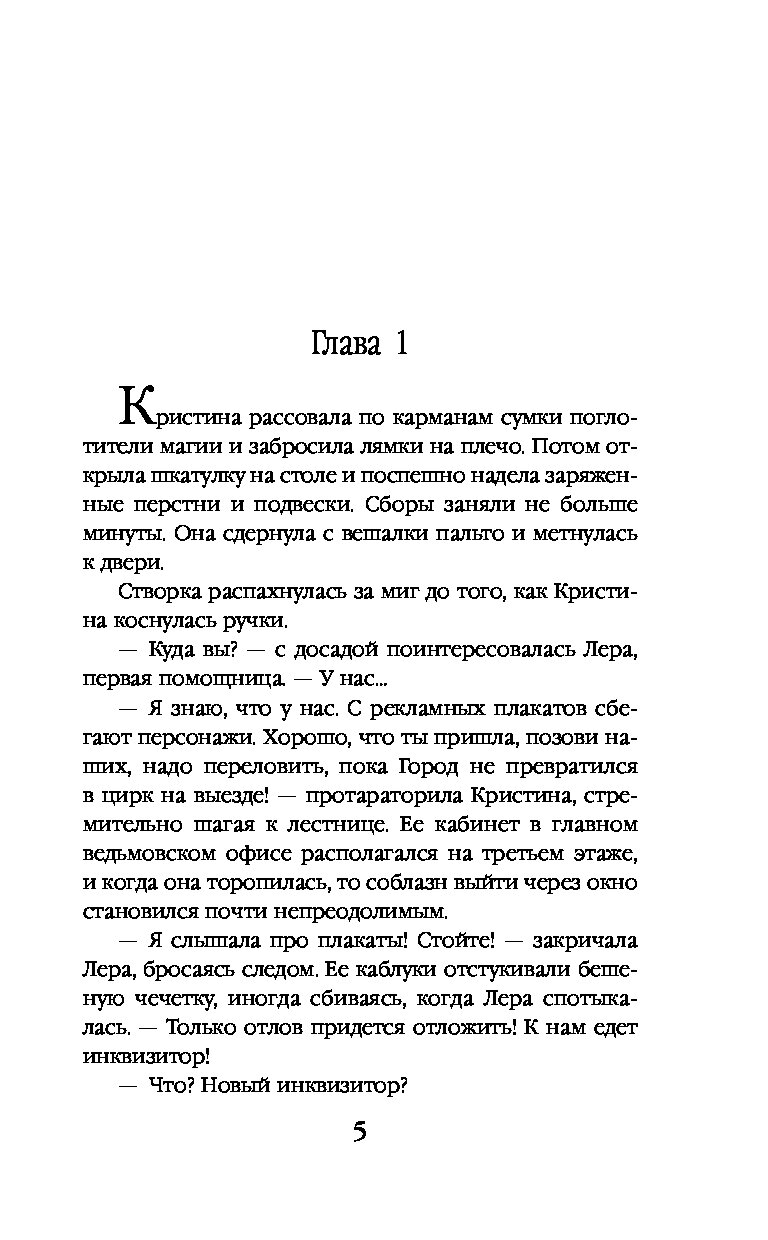 Глава 1

Кристина рассовала по карманам сумки поглотители магии и забросила лямки на плечо. Потом открыла шкатулку на столе и поспешно надела заряженные перстни и подвески. Сборы заняли не больше минуты. Она сдернула с вешалки пальто и метнулась к двери.

Створка распахнулась за миг до того, как Кристина коснулась ручки.

— Куда вы? — с досадой поинтересовалась Лера, первая помощница. — У нас...

— Я знаю, что у нас. С рекламных плакатов сбегают персонажи. Хорошо, что ты пришла, позови наших, надо переловить, пока Город не превратился в цирк на выезде! — протараторила Кристина, стремительно шагая к лестнице. Ее кабинет в главном ведьмовском офисе располагался на третьем этаже, и когда она торопилась, то соблазн выйти через окно становился почти непреодолимым.

— Я слышала про плакаты! Стойте! — закричала Лера, бросаясь следом. Ее каблуки отстукивали бешеную чечетку, иногда сбиваясь, когда Лера спотыкалась. — Только отлов придется отложить! К нам едет инквизитор!

— Что? Новый инквизитор?

5